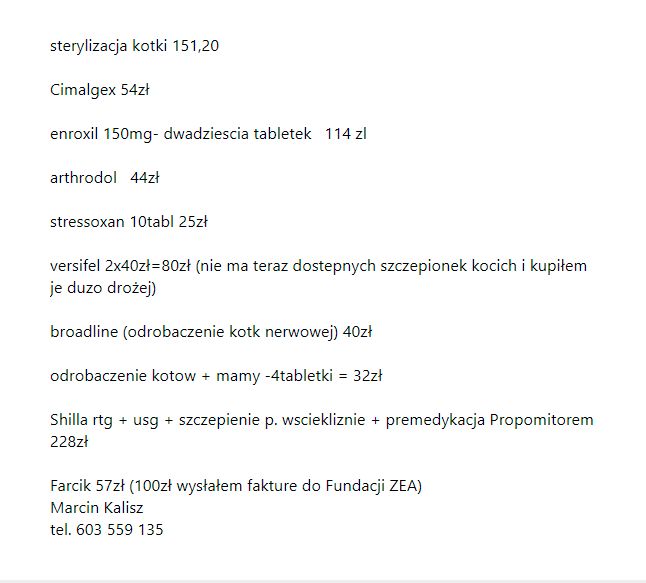 sterylizacja kotki 151,20

Cimalgex 54zł

enroxil 150mg- dwadziescia tabletek 114 zl

arthrodol 44zł

stressoxan 10tabl 25zł

versifel 2x40zł=80zł (nie ma teraz dostepnych szczepionek kocich i kupiłem je duzo drożej)

broadline (odrobaczenie kotk nerwowej) 40zł

odrobaczenie kotow + mamy -4tabletki = 32zł

Shilla rtg + usg + szczepienie p. wsciekliznie + premedykacja Propomitorem 228zł

Farcik 57zł (100zł wysłałem fakture do Fundacji ZEA)
Marcin Kalisz
tel. 603 559 135